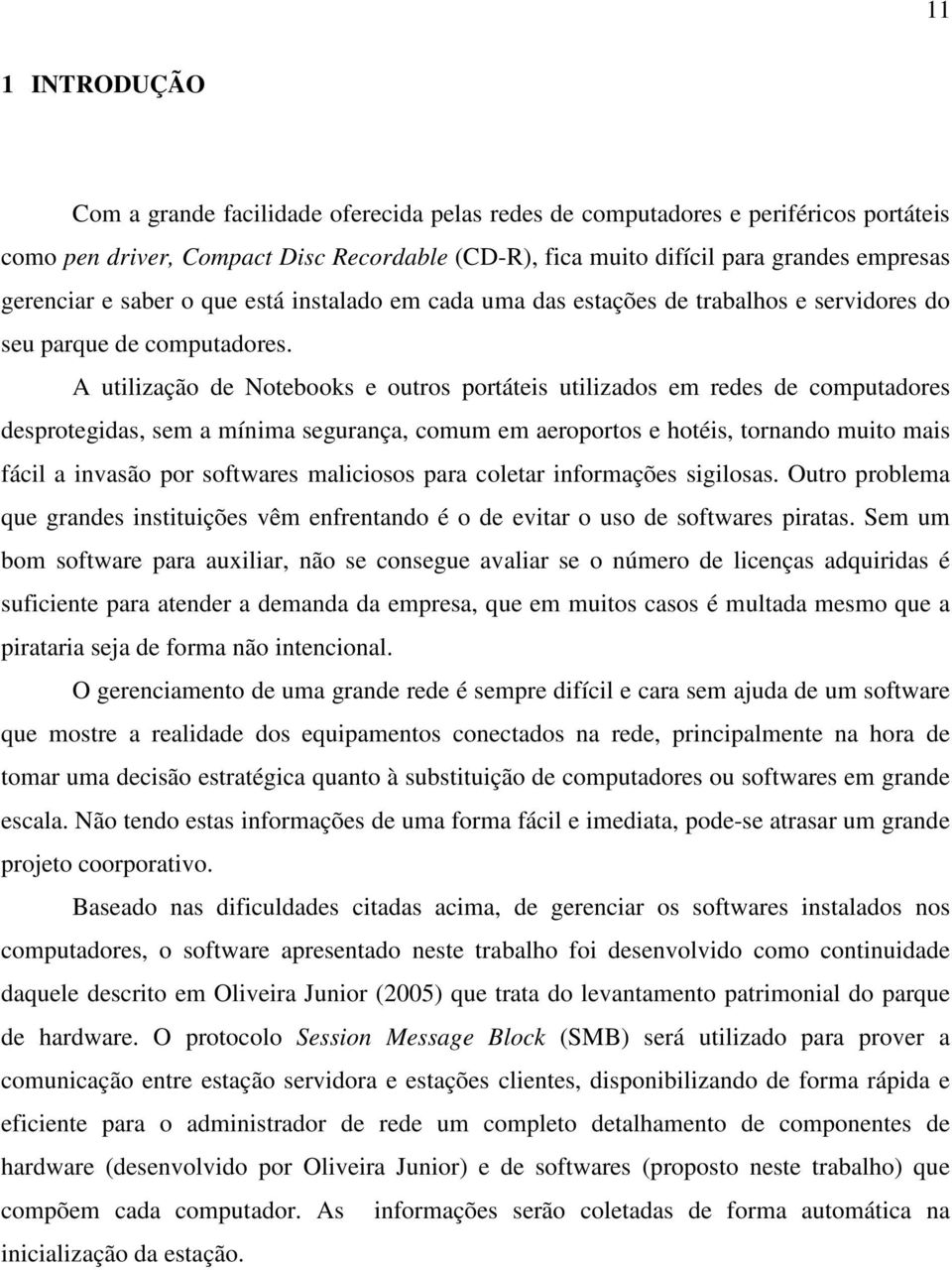 11

1 INTRODUÇÃO

Com a grande facilidade oferecida pelas redes de computadores e periféricos portáteis como pen driver, Compact Disc Recordable (CD-R), fica muito difícil para grandes empresas gerenciar e saber o que está instalado em cada uma das estações de trabalhos e servidores do seu parque de computadores.

A utilização de Notebooks e outros portáteis utilizados em redes de computadores desprotegidas, sem a mínima segurança, comum em aeroportos e hotéis, tornando muito mais fácil a invasão por softwares maliciosos para coletar informações sigilosas. Outro problema que grandes instituições vêm enfrentando é o de evitar o uso de softwares piratas. Sem um bom software para auxiliar, não se consegue avaliar se o número de licenças adquiridas é suficiente para atender a demanda da empresa, que em muitos casos é multada mesmo que a pirataria seja de forma não intencional.

O gerenciamento de uma grande rede é sempre difícil e cara sem ajuda de um software que mostre a realidade dos equipamentos conectados na rede, principalmente na hora de tomar uma decisão estratégica quanto à substituição de computadores ou softwares em grande escala. Não tendo estas informações de uma forma fácil e imediata, pode-se atrasar um grande projeto coorporativo.

Baseado nas dificuldades citadas acima, de gerenciar os softwares instalados nos computadores, o software apresentado neste trabalho foi desenvolvido como continuidade daquele descrito em Oliveira Junior (2005) que trata do levantamento patrimonial do parque de hardware. O protocolo Session Message Block (SMB) será utilizado para prover a comunicação entre estação servidora e estações clientes, disponibilizando de forma rápida e eficiente para o administrador de rede um completo detalhamento de componentes de hardware (desenvolvido por Oliveira Junior) e de softwares (proposto neste trabalho) que compõem cada computador. As informações serão coletadas de forma automática na inicialização da estação.